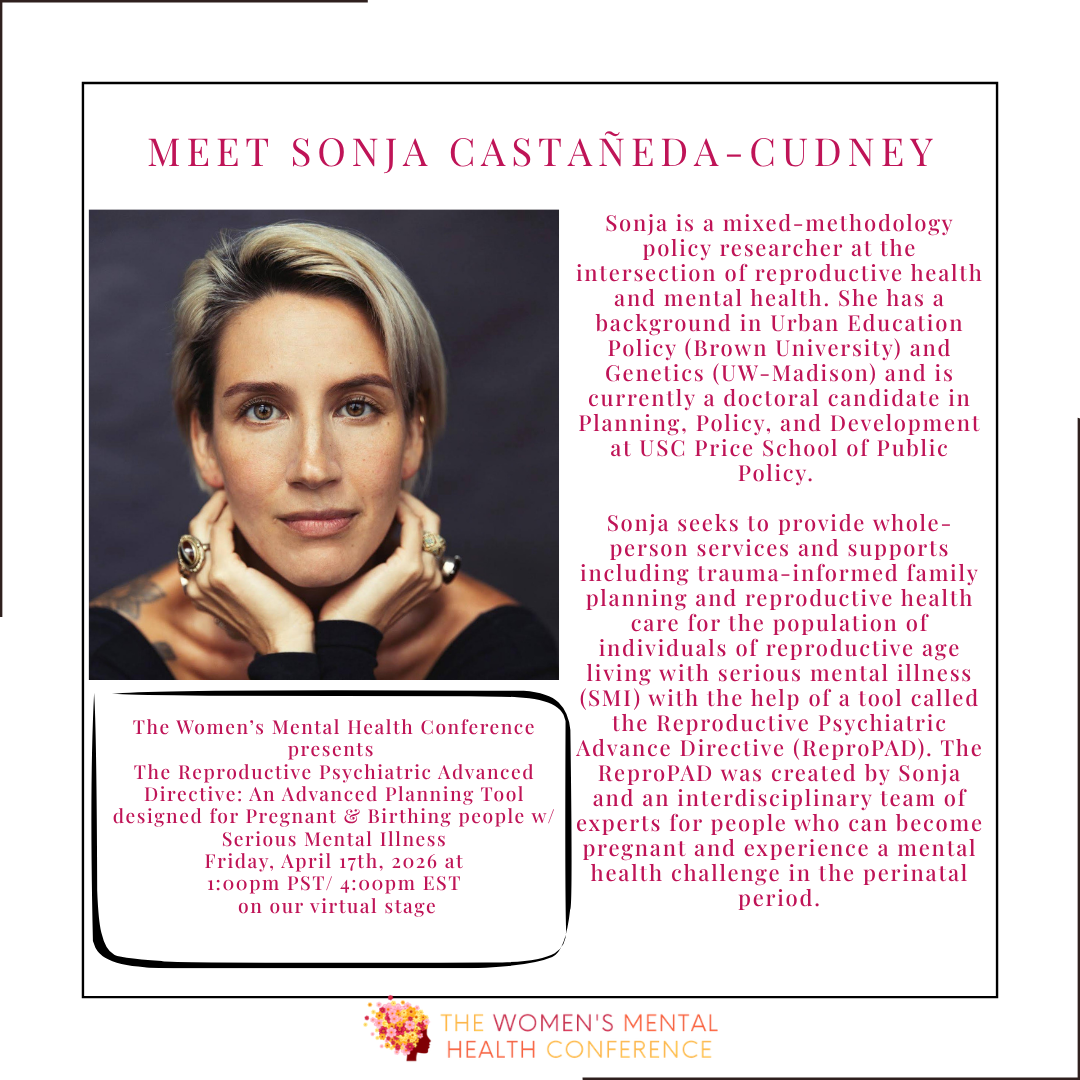 MEET SONJA CASTAÑEDA-CUDNEY

Sonja is a mixed-methodology policy researcher at the intersection of reproductive health and mental health. She has a background in Urban Education Policy (Brown University) and Genetics (UW-Madison) and is currently a doctoral candidate in Planning, Policy, and Development at USC Price School of Public Policy.

Sonja seeks to provide whole-person services and supports including trauma-informed family planning and reproductive health care for the population of individuals of reproductive age living with serious mental illness (SMI) with the help of a tool called the Reproductive Psychiatric Advance Directive (ReproPAD). The ReproPAD was created by Sonja and an interdisciplinary team of experts for people who can become pregnant and experience a mental health challenge in the perinatal period.

The Women's Mental Health Conference presents
The Reproductive Psychiatric Advanced Directive: An Advanced Planning Tool designed for Pregnant & Birthing people w/ Serious Mental Illness
Friday, April 17th, 2026 at
1:00pm PST/ 4:00pm EST
on our virtual stage

THE WOMEN'S MENTAL HEALTH CONFERENCE